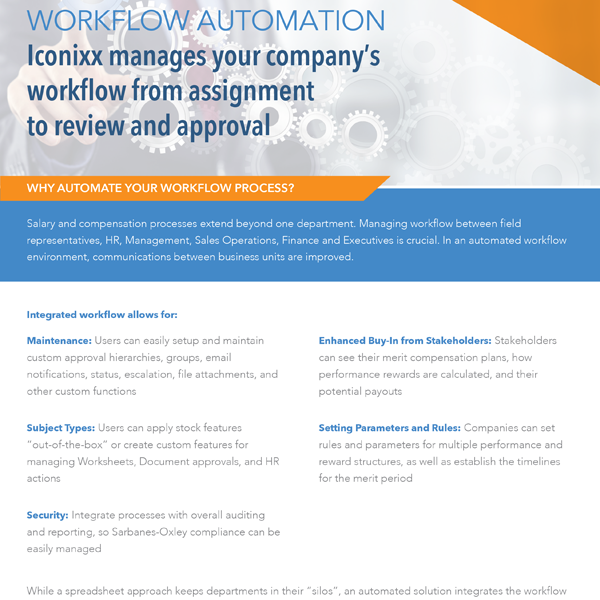 WORKFLOW AUTOMATION

Iconixx manages your company's workflow from assignment to review and approval

WHY AUTOMATE YOUR WORKFLOW PROCESS?

Salary and compensation processes extend beyond one department. Managing workflow between field representatives, HR, Management, Sales Operations, Finance and Executives is crucial. In an automated workflow environment, communications between business units are improved.

Integrated workflow allows for:

Maintenance: Users can easily setup and maintain custom approval hierarchies, groups, email notifications, status, escalation, file attachments, and other custom functions

Subject Types: Users can apply stock features "out-of-the-box" or create custom features for managing Worksheets, Document approvals, and HR actions

Security: Integrate processes with overall auditing and reporting, so Sarbanes-Oxley compliance can be easily managed

Enhanced Buy-In from Stakeholders: Stakeholders can see their merit compensation plans, how performance rewards are calculated, and their potential payouts

Setting Parameters and Rules: Companies can set rules and parameters for multiple performance and reward structures, as well as establish the timelines for the merit period

While a spreadsheet approach keeps departments in their "silos", an automated solution integrates the workflow